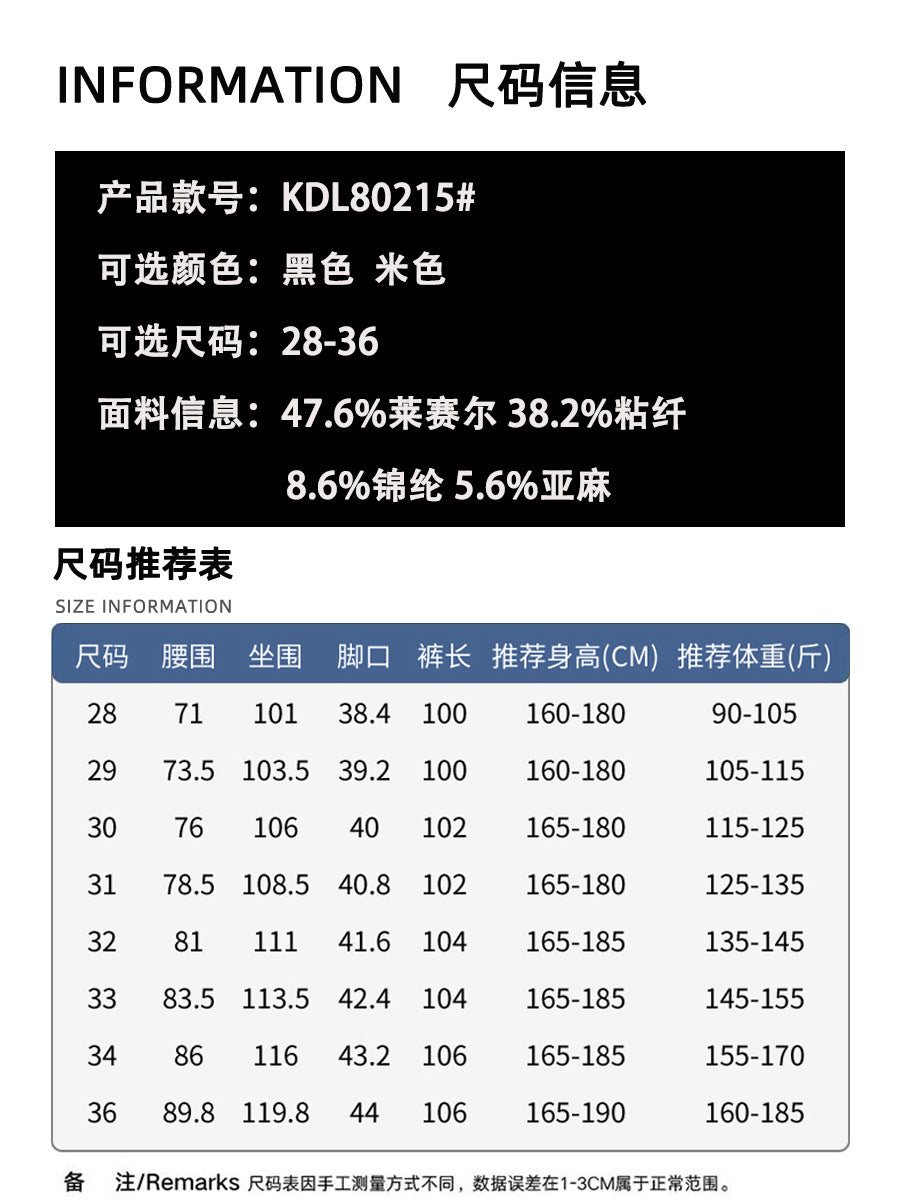 INFORMATION 尺码信息

产品款号：KDL80215#

可选颜色：黑色 米色

可选尺码：28-36

面料信息：47.6%莱赛尔 38.2%粘纤

8.6%锦纶 5.6%亚麻

尺码推荐表

SIZE INFORMATION

| 尺码 | 腰围 | 坐围 | 脚口 | 裤长 | 推荐身高(CM) | 推荐体重(斤) |
|---|---|---|---|---|---|---|
| 28 | 71 | 101 | 38.4 | 100 | 160-180 | 90-105 |
| 29 | 73.5 | 103.5 | 39.2 | 100 | 160-180 | 105-115 |
| 30 | 76 | 106 | 40 | 102 | 165-180 | 115-125 |
| 31 | 78.5 | 108.5 | 40.8 | 102 | 165-180 | 125-135 |
| 32 | 81 | 111 | 41.6 | 104 | 165-185 | 135-145 |
| 33 | 83.5 | 113.5 | 42.4 | 104 | 165-185 | 145-155 |
| 34 | 86 | 116 | 43.2 | 106 | 165-185 | 155-170 |
| 36 | 89.8 | 119.8 | 44 | 106 | 165-190 | 160-185 |

备 注/Remarks 尺码表因手工测量方式不同，数据误差在1-3CM属于正常范围。